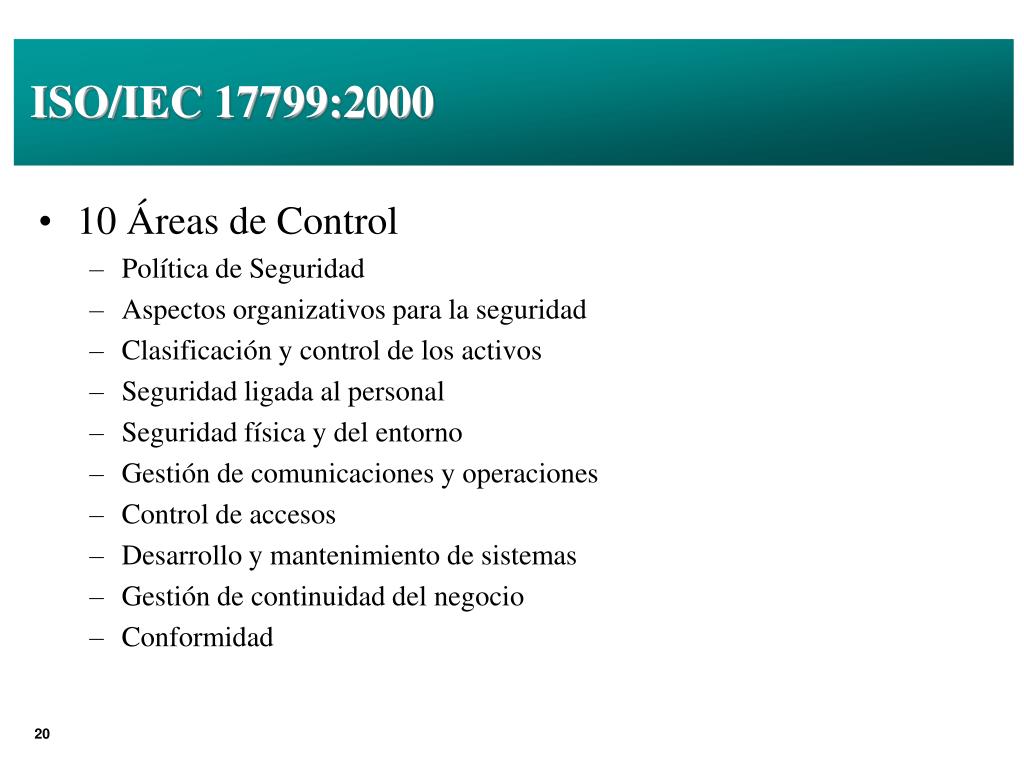 ISO/IEC 17799:2000

• 10 Áreas de Control
– Política de Seguridad
– Aspectos organizativos para la seguridad
– Clasificación y control de los activos
– Seguridad ligada al personal
– Seguridad física y del entorno
– Gestión de comunicaciones y operaciones
– Control de accesos
– Desarrollo y mantenimiento de sistemas
– Gestión de continuidad del negocio
– Conformidad

20